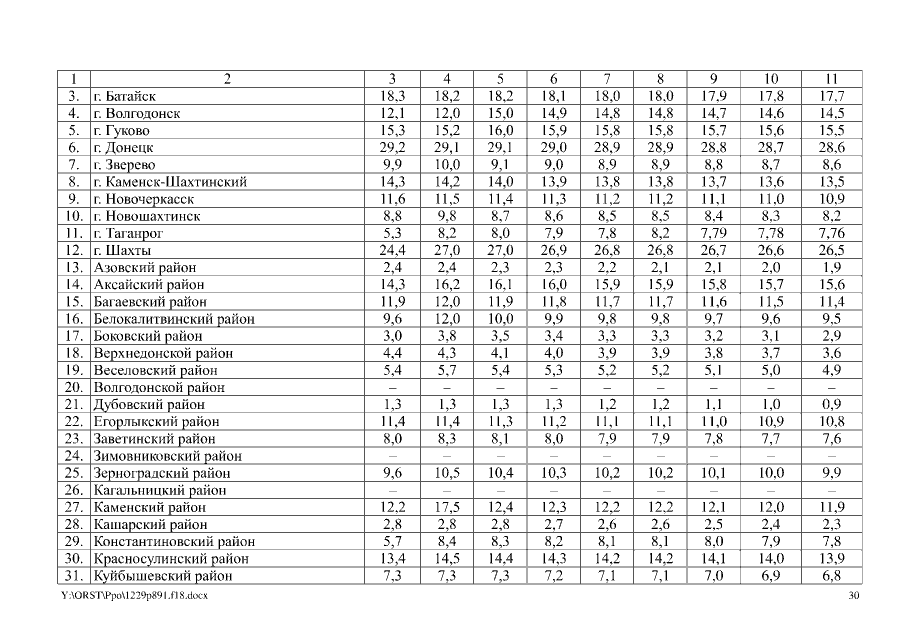 | 1 | 2 | 3 | 4 | 5 | 6 | 7 | 8 | 9 | 10 | 11 |
|---|---|---|---|---|---|---|---|---|---|---|
| 3. | г. Батайск | 18,3 | 18,2 | 18,2 | 18,1 | 18,0 | 18,0 | 17,9 | 17,8 | 17,7 |
| 4. | г. Волгодонск | 12,1 | 12,0 | 15,0 | 14,9 | 14,8 | 14,8 | 14,7 | 14,6 | 14,5 |
| 5. | г. Гуково | 15,3 | 15,2 | 16,0 | 15,9 | 15,8 | 15,8 | 15,7 | 15,6 | 15,5 |
| 6. | г. Донецк | 29,2 | 29,1 | 29,1 | 29,0 | 28,9 | 28,9 | 28,8 | 28,7 | 28,6 |
| 7. | г. Зверево | 9,9 | 10,0 | 9,1 | 9,0 | 8,9 | 8,9 | 8,8 | 8,7 | 8,6 |
| 8. | г. Каменск-Шахтинский | 14,3 | 14,2 | 14,0 | 13,9 | 13,8 | 13,8 | 13,7 | 13,6 | 13,5 |
| 9. | г. Новочеркасск | 11,6 | 11,5 | 11,4 | 11,3 | 11,2 | 11,2 | 11,1 | 11,0 | 10,9 |
| 10. | г. Новошахтинск | 8,8 | 9,8 | 8,7 | 8,6 | 8,5 | 8,5 | 8,4 | 8,3 | 8,2 |
| 11. | г. Таганрог | 5,3 | 8,2 | 8,0 | 7,9 | 7,8 | 8,2 | 7,79 | 7,78 | 7,76 |
| 12. | г. Шахты | 24,4 | 27,0 | 27,0 | 26,9 | 26,8 | 26,8 | 26,7 | 26,6 | 26,5 |
| 13. | Азовский район | 2,4 | 2,4 | 2,3 | 2,3 | 2,2 | 2,1 | 2,1 | 2,0 | 1,9 |
| 14. | Аксайский район | 14,3 | 16,2 | 16,1 | 16,0 | 15,9 | 15,9 | 15,8 | 15,7 | 15,6 |
| 15. | Багаевский район | 11,9 | 12,0 | 11,9 | 11,8 | 11,7 | 11,7 | 11,6 | 11,5 | 11,4 |
| 16. | Белокалитвинский район | 9,6 | 12,0 | 10,0 | 9,9 | 9,8 | 9,8 | 9,7 | 9,6 | 9,5 |
| 17. | Боковский район | 3,0 | 3,8 | 3,5 | 3,4 | 3,3 | 3,3 | 3,2 | 3,1 | 2,9 |
| 18. | Верхнедонской район | 4,4 | 4,3 | 4,1 | 4,0 | 3,9 | 3,9 | 3,8 | 3,7 | 3,6 |
| 19. | Веселовский район | 5,4 | 5,7 | 5,4 | 5,3 | 5,2 | 5,2 | 5,1 | 5,0 | 4,9 |
| 20. | Волгодонской район | – | – | – | – | – | – | – | – | – |
| 21. | Дубовский район | 1,3 | 1,3 | 1,3 | 1,3 | 1,2 | 1,2 | 1,1 | 1,0 | 0,9 |
| 22. | Егорлыкский район | 11,4 | 11,4 | 11,3 | 11,2 | 11,1 | 11,1 | 11,0 | 10,9 | 10,8 |
| 23. | Заветинский район | 8,0 | 8,3 | 8,1 | 8,0 | 7,9 | 7,9 | 7,8 | 7,7 | 7,6 |
| 24. | Зимовниковский район | – | – | – | – | – | – | – | – | – |
| 25. | Зерноградский район | 9,6 | 10,5 | 10,4 | 10,3 | 10,2 | 10,2 | 10,1 | 10,0 | 9,9 |
| 26. | Кагальницкий район | – | – | – | – | – | – | – | – | – |
| 27. | Каменский район | 12,2 | 17,5 | 12,4 | 12,3 | 12,2 | 12,2 | 12,1 | 12,0 | 11,9 |
| 28. | Кашарский район | 2,8 | 2,8 | 2,8 | 2,7 | 2,6 | 2,6 | 2,5 | 2,4 | 2,3 |
| 29. | Константиновский район | 5,7 | 8,4 | 8,3 | 8,2 | 8,1 | 8,1 | 8,0 | 7,9 | 7,8 |
| 30. | Красносулинский район | 13,4 | 14,5 | 14,4 | 14,3 | 14,2 | 14,2 | 14,1 | 14,0 | 13,9 |
| 31. | Куйбышевский район | 7,3 | 7,3 | 7,3 | 7,2 | 7,1 | 7,1 | 7,0 | 6,9 | 6,8 |

Y:\ORST\Ppo\1229p891.f18.docx

30